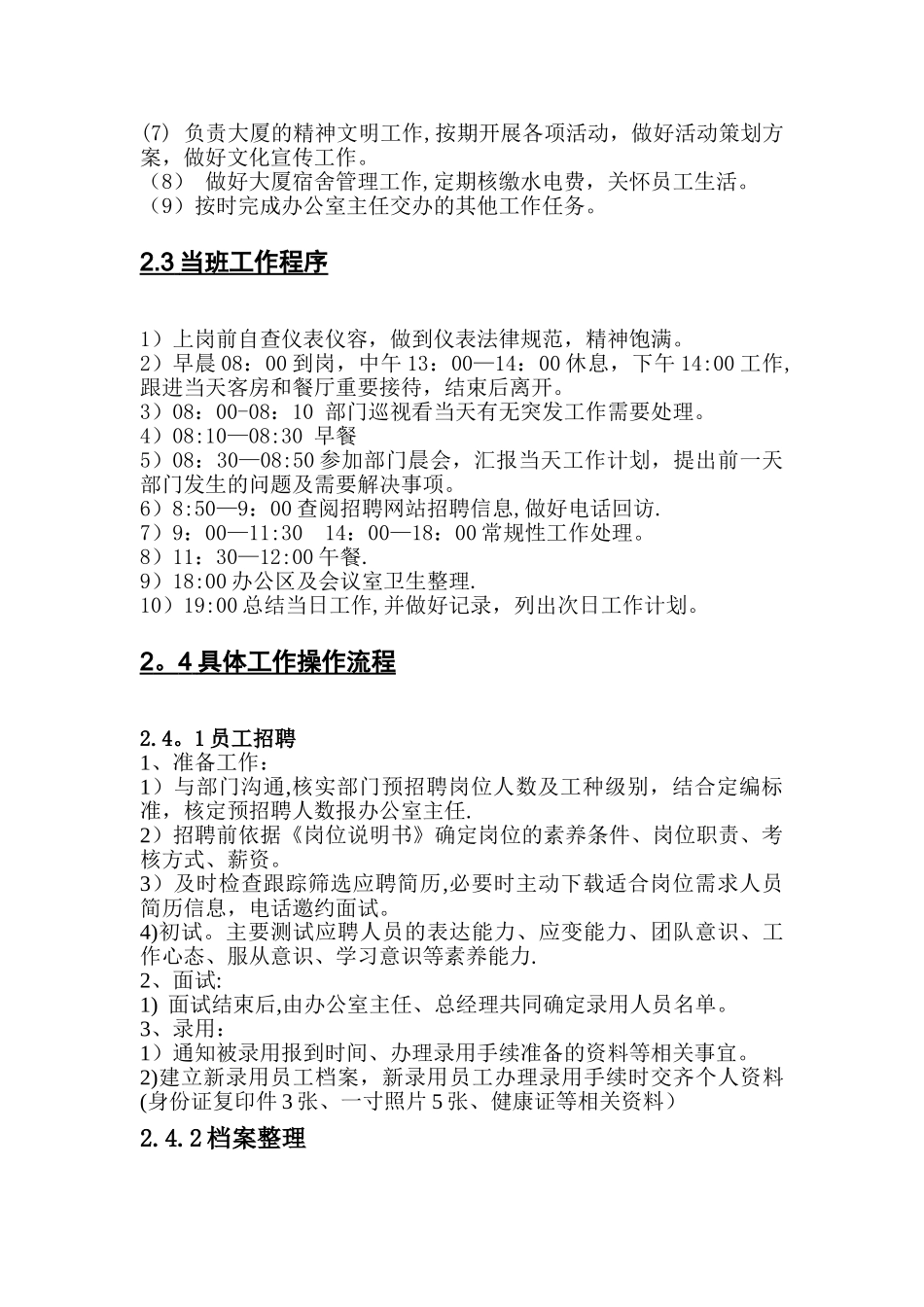 (7) 负责大厦的精神文明工作,按期开展各项活动，做好活动策划方案，做好文化宣传工作。
（8） 做好大厦宿舍管理工作,定期核缴水电费，关怀员工生活。
（9）按时完成办公室主任交办的其他工作任务。

2.3 当班工作程序

1）上岗前自查仪表仪容，做到仪表法律规范，精神饱满。
2）早晨 08：00 到岗，中午 13：00—14：00 休息，下午 14:00 工作,跟进当天客房和餐厅重要接待，结束后离开。
3）08：00-08：10 部门巡视看当天有无突发工作需要处理。
4）08:10—08:30 早餐
5）08：30—08:50 参加部门晨会，汇报当天工作计划，提出前一天部门发生的问题及需要解决事项。
6）8:50—9：00 查阅招聘网站招聘信息,做好电话回访.
7）9：00—11:30 14：00—18：00 常规性工作处理。
8）11：30—12:00 午餐.
9）18:00 办公区及会议室卫生整理.
10）19:00 总结当日工作,并做好记录，列出次日工作计划。

2。4 具体工作操作流程

2.4。1 员工招聘
1、准备工作：
1）与部门沟通,核实部门预招聘岗位人数及工种级别，结合定编标准，核定预招聘人数报办公室主任.
2）招聘前依据《岗位说明书》确定岗位的素养条件、岗位职责、考核方式、薪资。
3）及时检查跟踪筛选应聘简历,必要时主动下载适合岗位需求人员简历信息，电话邀约面试。
4)初试。主要测试应聘人员的表达能力、应变能力、团队意识、工作心态、服从意识、学习意识等素养能力.
2、面试:
1) 面试结束后,由办公室主任、总经理共同确定录用人员名单。
3、录用：
1）通知被录用报到时间、办理录用手续准备的资料等相关事宜。
2)建立新录用员工档案，新录用员工办理录用手续时交齐个人资料(身份证复印件 3 张、一寸照片 5 张、健康证等相关资料）

2.4.2 档案整理